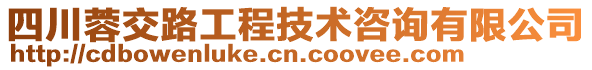 四川蓉交路工程技术咨询有限公司
http://cdbowenluke.cn.coovee.com